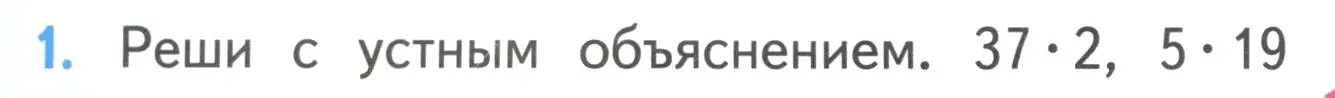 1. Реши с устным объяснением. $37 \cdot 2$, $5 \cdot 19$